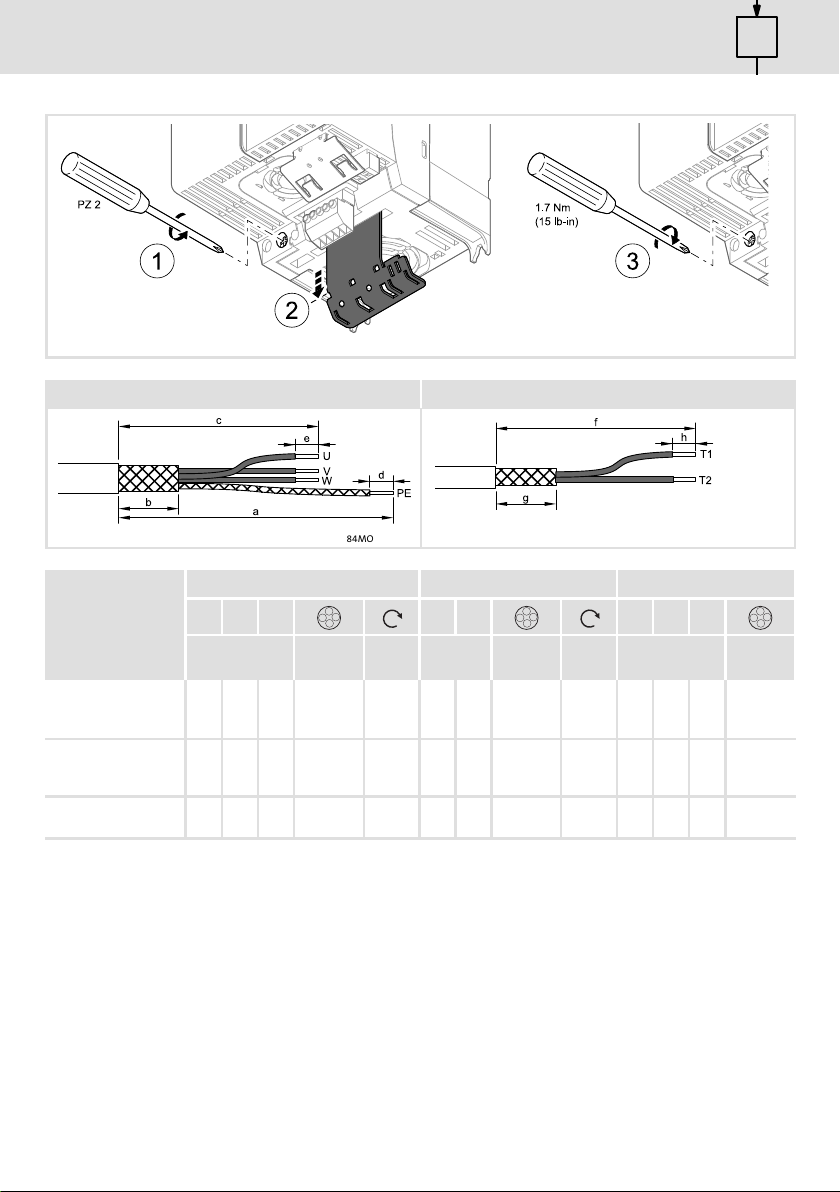 PZ 2

1

2

1.7 Nm
(15 lb-in)

3

c

e

U

V

W

d

PE

b

a

84MO

f

h

T1

T2

g